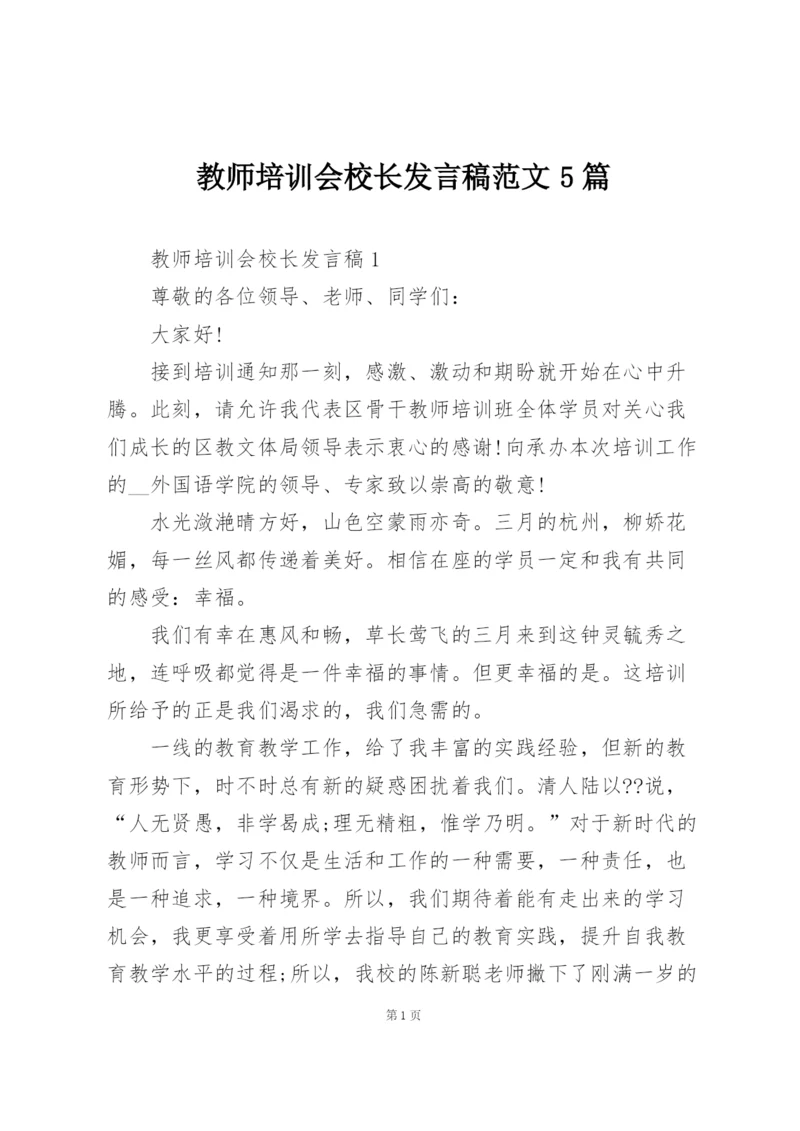 教师培训会校长发言稿范文 5 篇

教师培训会校长发言稿 1

尊敬的各位领导、老师、同学们：

大家好！

接到培训通知那一刻，感激、激动和期盼就开始在心中升腾。此刻，请允许我代表区骨干教师培训班全体学员对关心我们成长的区教文体局领导表示衷心的感谢！向承办本次培训工作的__外国语学院的领导、专家致以崇高的敬意！

水光潋滟晴方好，山色空蒙雨亦奇。三月的杭州，柳娇花媚，每一丝风都传递着美好。相信在座的学员一定和我有共同的感受：幸福。

我们有幸在惠风和畅，草长莺飞的三月来到这钟灵毓秀之地，连呼吸都觉得是一件幸福的事情。但更幸福的是。这培训所给予的正是我们渴求的，我们急需的。

一线的教育教学工作，给了我丰富的实践经验，但新的教育形势下，时不时总有新的疑惑困扰着我们。清人陆以??说，“人无贤愚，非学曷成;理无精粗，惟学乃明。”对于新时代的教师而言，学习不仅是生活和工作的一种需要，一种责任，也是一种追求，一种境界。所以，我们期待着能有走出来的学习机会，我更享受着用所学去指导自己的教育实践，提升自我教育教学水平的过程;所以，我校的陈新聪老师撇下了刚满一岁的

第 1 页